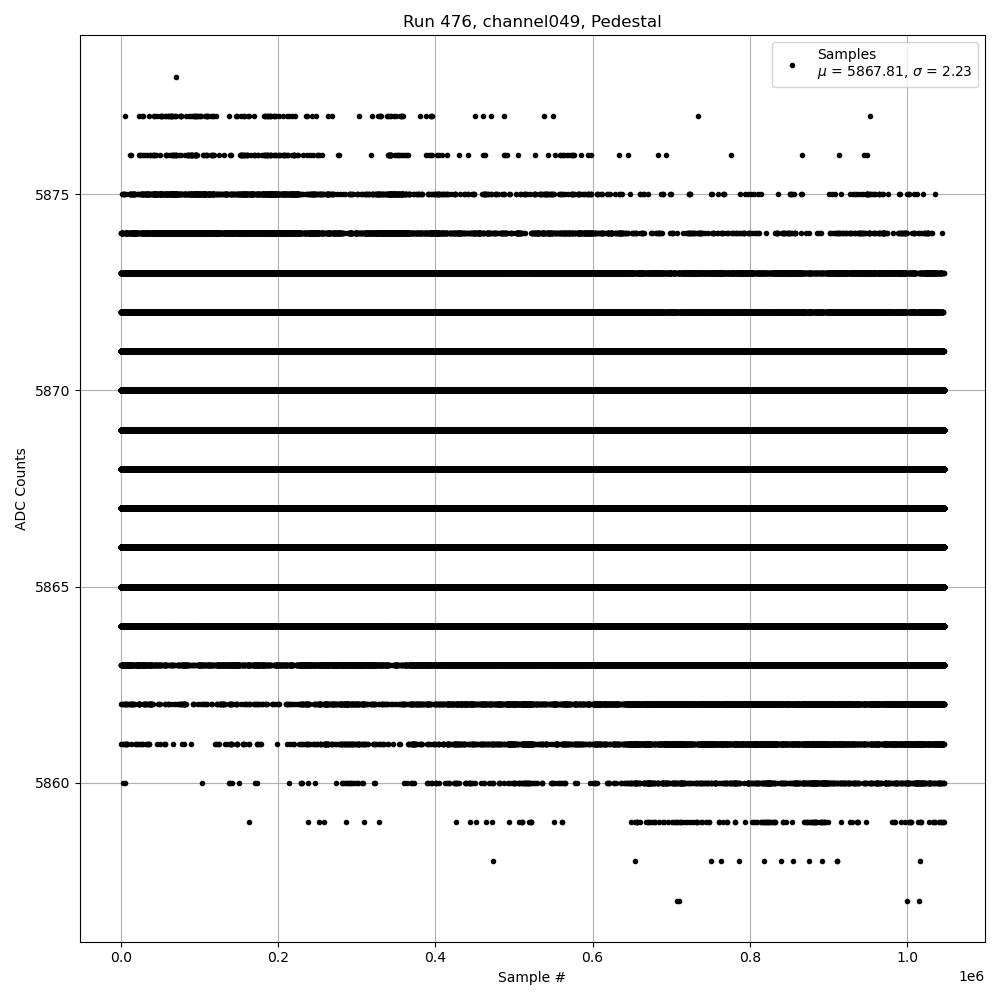 Run 476, channel049, Pedestal

Samples
$\mu$ = 5867.81, $\sigma$ = 2.23

ADC Counts

5875
5870
5865
5860

0.0
0.2
0.4
0.6
0.8
1.0
1e6

Sample #